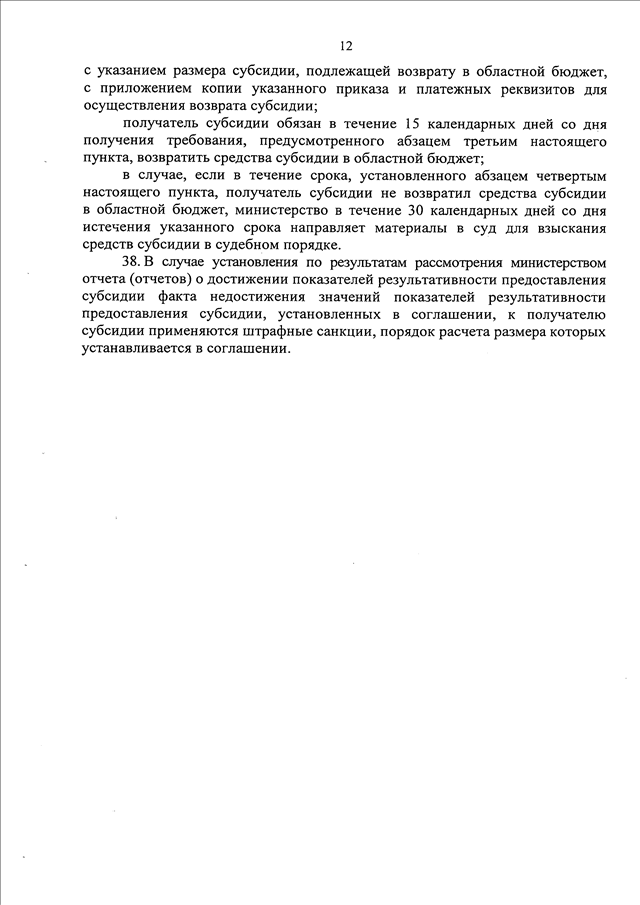 12

с указанием размера субсидии, подлежащей возврату в областной бюджет, с приложением копии указанного приказа и платежных реквизитов для осуществления возврата субсидии;

получатель субсидии обязан в течение 15 календарных дней со дня получения требования, предусмотренного абзацем третьим настоящего пункта, возвратить средства субсидии в областной бюджет;

в случае, если в течение срока, установленного абзацем четвертым настоящего пункта, получатель субсидии не возвратил средства субсидии в областной бюджет, министерство в течение 30 календарных дней со дня истечения указанного срока направляет материалы в суд для взыскания средств субсидии в судебном порядке.

38. В случае установления по результатам рассмотрения министерством отчета (отчетов) о достижении показателей результативности предоставления субсидии факта недостижения значений показателей результативности предоставления субсидии, установленных в соглашении, к получателю субсидии применяются штрафные санкции, порядок расчета размера которых устанавливается в соглашении.